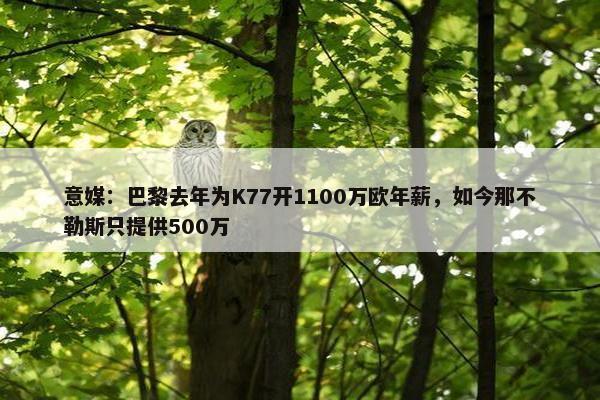 意媒：巴黎去年为K77开1100万欧年薪，如今那不勒斯只提供500万